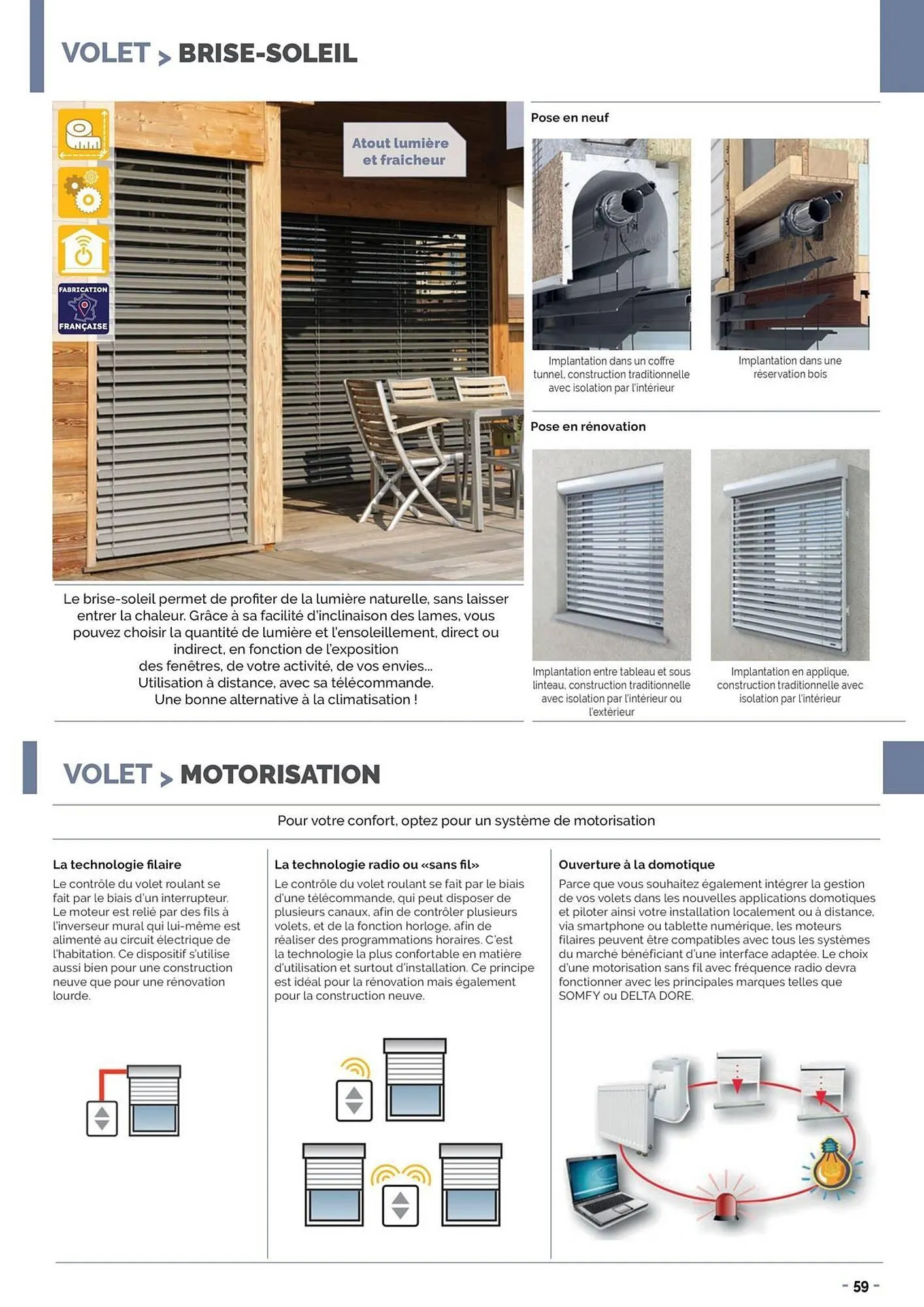 VOLET > BRISE-SOLEIL

FABRICATION FRANÇAISE

Atout lumière et fraîcheur

Le brise-soleil permet de profiter de la lumière naturelle, sans laisser entrer la chaleur. Grâce à sa facilité d'inclinaison des lames, vous pouvez choisir la quantité de lumière et l'ensoleillement, direct ou indirect, en fonction de l'exposition des fenêtres, de votre activité, de vos envies... Utilisation à distance, avec sa télécommande. Une bonne alternative à la climatisation !

Pose en neuf

Implantation dans un coffre tunnel, construction traditionnelle avec isolation par l'intérieur

Implantation dans une réservation bois

Pose en rénovation

Implantation entre tableau et sous linteau, construction traditionnelle avec isolation par l'intérieur ou l'extérieur

Implantation en applique, construction traditionnelle avec isolation par l'intérieur

VOLET > MOTORISATION

Pour votre confort, optez pour un système de motorisation

La technologie filaire

Le contrôle du volet roulant se fait par le biais d'un interrupteur. Le moteur est relié par des fils à l'inverseur mural qui lui-même est alimenté au circuit électrique de l'habitation. Ce dispositif s'utilise aussi bien pour une construction neuve que pour une rénovation lourde.

La technologie radio ou «sans fil»

Le contrôle du volet roulant se fait par le biais d'une télécommande, qui peut disposer de plusieurs canaux, afin de contrôler plusieurs volets, et de la fonction horloge, afin de réaliser des programmations horaires. C'est la technologie la plus confortable en matière d'utilisation et surtout d'installation. Ce principe est idéal pour la rénovation mais également pour la construction neuve.

Ouverture à la domotique

Parce que vous souhaitez également intégrer la gestion de vos volets dans les nouvelles applications domotiques et piloter ainsi votre installation localement ou à distance, via smartphone ou tablette numérique, les moteurs filaires peuvent être compatibles avec tous les systèmes du marché bénéficiant d'une interface adaptée. Le choix d'une motorisation sans fil avec fréquence radio devra fonctionner avec les principales marques telles que SOMFY ou DELTA DORE.

- 59 -